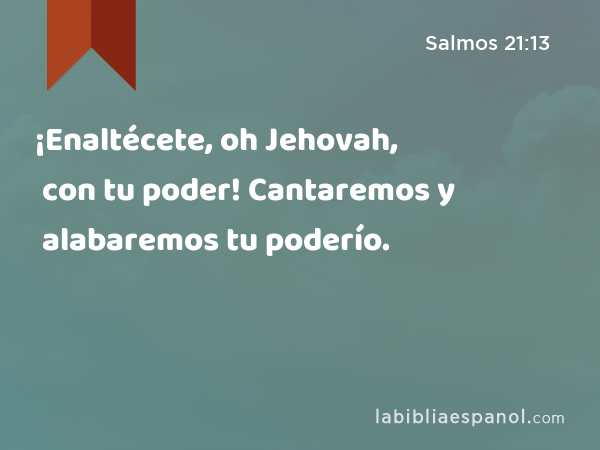 Salmos 21:13

¡Enaltécete, oh Jehovah, con tu poder! Cantaremos y alabaremos tu poderío.

labibliaespanol.com